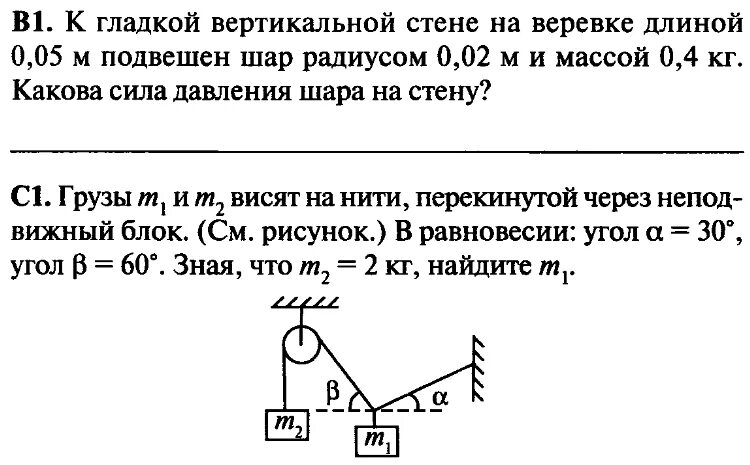 **В1.** К гладкой вертикальной стене на веревке длиной 0,05 м подвешен шар радиусом 0,02 м и массой 0,4 кг. Какова сила давления шара на стену?

**С1.** Грузы $m_1$ и $m_2$ висят на нити, перекинутой через неподвижный блок. (См. рисунок.) В равновесии: угол $\alpha = 30°$, угол $\beta = 60°$. Зная, что $m_2 = 2$ кг, найдите $m_1$.

$\beta$
$\alpha$
$m_2$
$m_1$